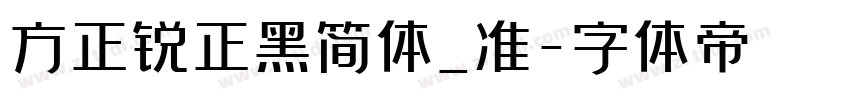 方正锐正黑简体_准-字体帝